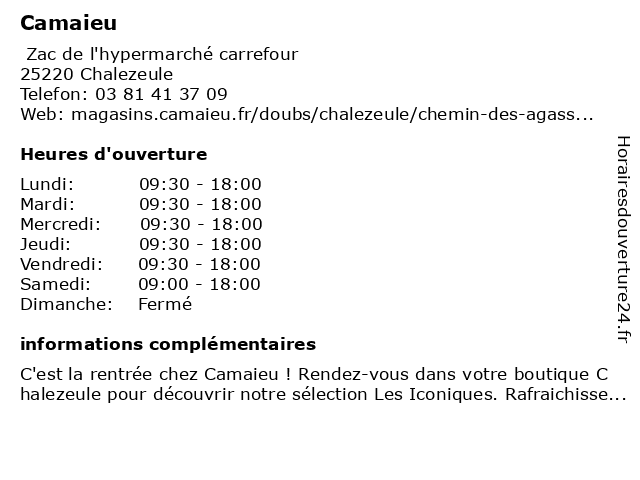 Camaieu

Zac de l'hypermarché carrefour
25220 Chalezeule
Telefon: 03 81 41 37 09
Web: magasins.camaieu.fr/doubs/chalezeule/chemin-des-agass...

Heures d'ouverture

| Lundi: | 09:30 - 18:00 |
|---|---|
| Mardi: | 09:30 - 18:00 |
| Mercredi: | 09:30 - 18:00 |
| Jeudi: | 09:30 - 18:00 |
| Vendredi: | 09:30 - 18:00 |
| Samedi: | 09:00 - 18:00 |
| Dimanche: | Fermé |

informations complémentaires

C'est la rentrée chez Camaieu ! Rendez-vous dans votre boutique Chalezeule pour découvrir notre sélection Les Iconiques. Rafraichisse...

Horairesdouverture24.fr